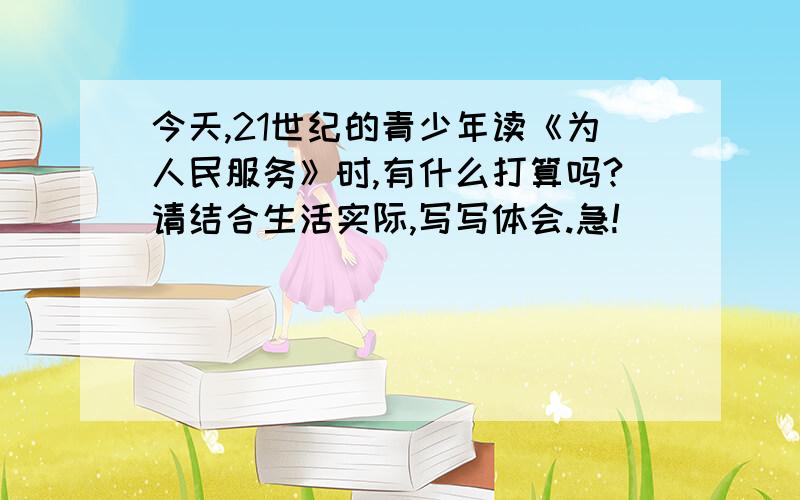 今天,21世纪的青少年读《为人民服务》时,有什么打算吗?请结合生活实际,写写体会.急!